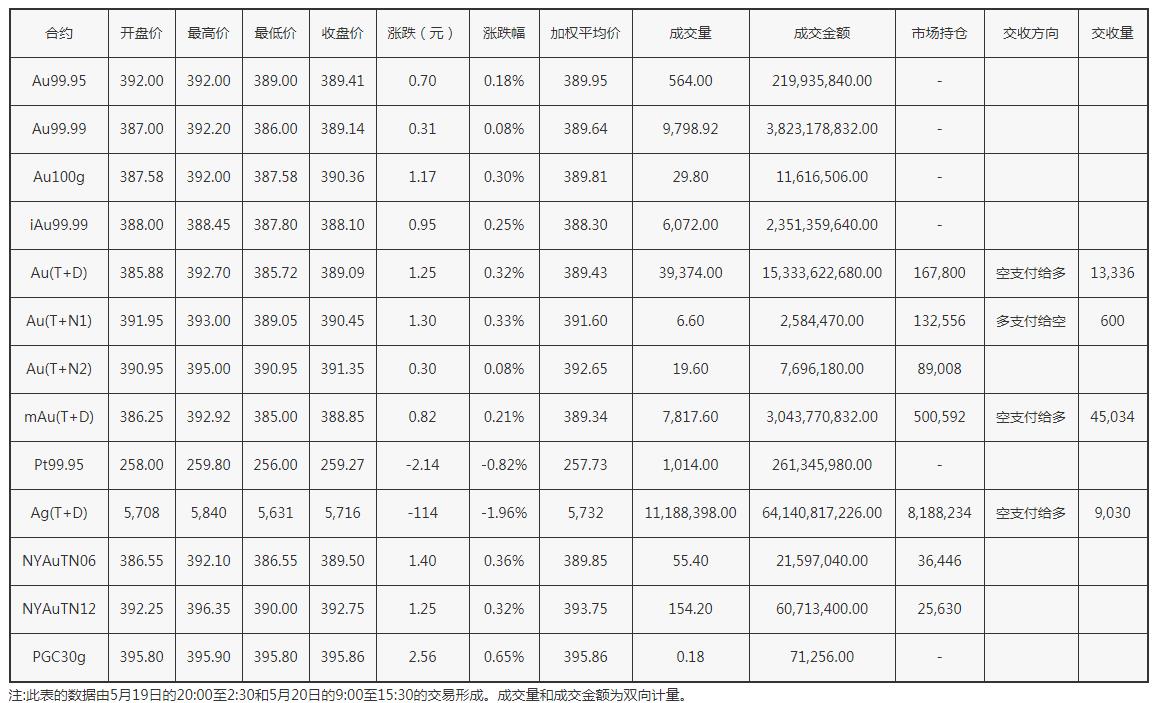 | 合约 | 开盘价 | 最高价 | 最低价 | 收盘价 | 涨跌（元） | 涨跌幅 | 加权平均价 | 成交量 | 成交金额 | 市场持仓 | 交收方向 | 交收量 |
|---|---|---|---|---|---|---|---|---|---|---|---|---|
| Au99.95 | 392.00 | 392.00 | 389.00 | 389.41 | 0.70 | 0.18% | 389.95 | 564.00 | 219,935,840.00 | - | | |
| Au99.99 | 387.00 | 392.20 | 386.00 | 389.14 | 0.31 | 0.08% | 389.64 | 9,798.92 | 3,823,178,832.00 | - | | |
| Au100g | 387.58 | 392.00 | 387.58 | 390.36 | 1.17 | 0.30% | 389.81 | 29.80 | 11,616,506.00 | - | | |
| iAu99.99 | 388.00 | 388.45 | 387.80 | 388.10 | 0.95 | 0.25% | 388.30 | 6,072.00 | 2,351,359,640.00 | - | | |
| Au(T+D) | 385.88 | 392.70 | 385.72 | 389.09 | 1.25 | 0.32% | 389.43 | 39,374.00 | 15,333,622,680.00 | 167,800 | 空支付给多 | 13,336 |
| Au(T+N1) | 391.95 | 393.00 | 389.05 | 390.45 | 1.30 | 0.33% | 391.60 | 6.60 | 2,584,470.00 | 132,556 | 多支付给空 | 600 |
| Au(T+N2) | 390.95 | 395.00 | 390.95 | 391.35 | 0.30 | 0.08% | 392.65 | 19.60 | 7,696,180.00 | 89,008 | | |
| mAu(T+D) | 386.25 | 392.92 | 385.00 | 388.85 | 0.82 | 0.21% | 389.34 | 7,817.60 | 3,043,770,832.00 | 500,592 | 空支付给多 | 45,034 |
| Pt99.95 | 258.00 | 259.80 | 256.00 | 259.27 | -2.14 | -0.82% | 257.73 | 1,014.00 | 261,345,980.00 | - | | |
| Ag(T+D) | 5,708 | 5,840 | 5,631 | 5,716 | -114 | -1.96% | 5,732 | 11,188,398.00 | 64,140,817,226.00 | 8,188,234 | 空支付给多 | 9,030 |
| NYAuTN06 | 386.55 | 392.10 | 386.55 | 389.50 | 1.40 | 0.36% | 389.85 | 55.40 | 21,597,040.00 | 36,446 | | |
| NYAuTN12 | 392.25 | 396.35 | 390.00 | 392.75 | 1.25 | 0.32% | 393.75 | 154.20 | 60,713,400.00 | 25,630 | | |
| PGC30g | 395.80 | 395.90 | 395.80 | 395.86 | 2.56 | 0.65% | 395.86 | 0.18 | 71,256.00 | - | | |

注:此表的数据由5月19日的20:00至2:30和5月20日的9:00至15:30的交易形成。成交量和成交金额为双向计量。